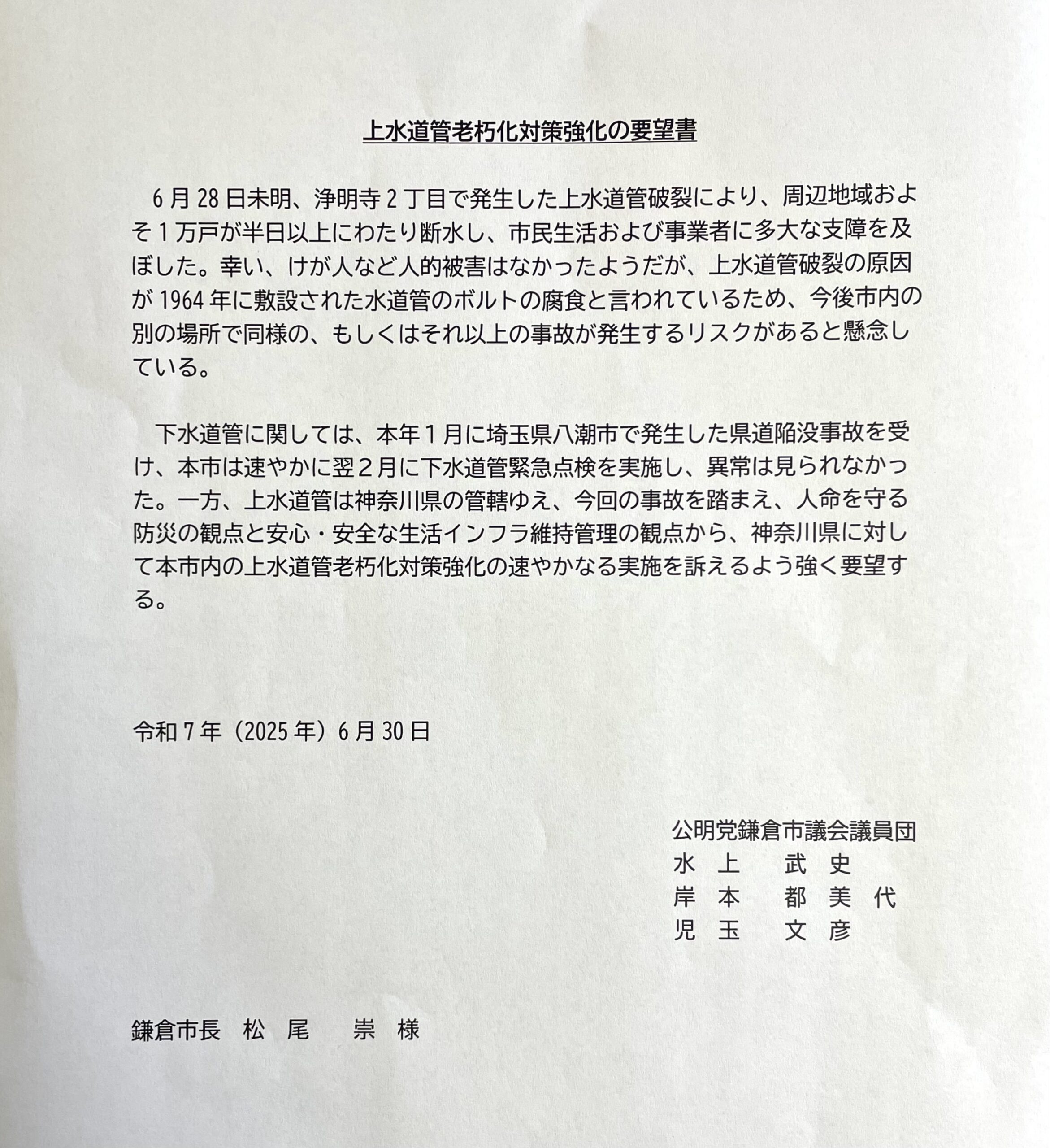 上水道管老朽化対策強化の要望書

6月28日未明、浄明寺2丁目で発生した上水道管破裂により、周辺地域およそ1万戸が半日以上にわたり断水し、市民生活および事業者に多大な支障を及ぼした。幸い、けが人など人的被害はなかったようだが、上水道管破裂の原因が1964年に敷設された水道管のボルトの腐食と言われているため、今後市内の別の場所で同様の、もしくはそれ以上の事故が発生するリスクがあると懸念している。

下水道管に関しては、本年1月に埼玉県八潮市で発生した県道陥没事故を受け、本市は速やかに翌2月に下水道管緊急点検を実施し、異常は見られなかった。一方、上水道管は神奈川県の管轄ゆえ、今回の事故を踏まえ、人命を守る防災の観点と安心・安全な生活インフラ維持管理の観点から、神奈川県に対して本市内の上水道管老朽化対策強化の速やかなる実施を訴えるよう強く要望する。

令和7年（2025年）6月30日

公明党鎌倉市議会議員団
水 上　武 史
岸 本　都 美 代
児 玉　文 彦

鎌倉市長　松 尾　崇 様